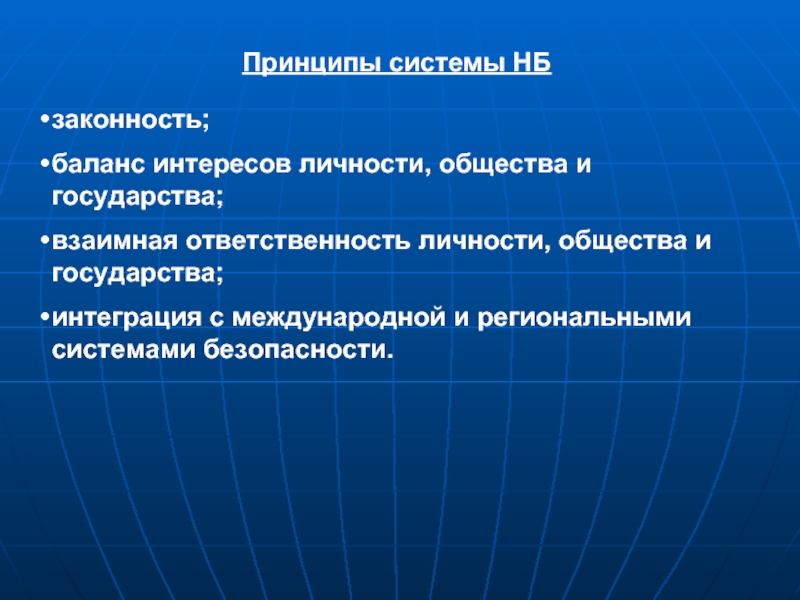 Принципы системы НБ

•законность;

•баланс интересов личности, общества и государства;

•взаимная ответственность личности, общества и государства;

•интеграция с международной и региональными системами безопасности.